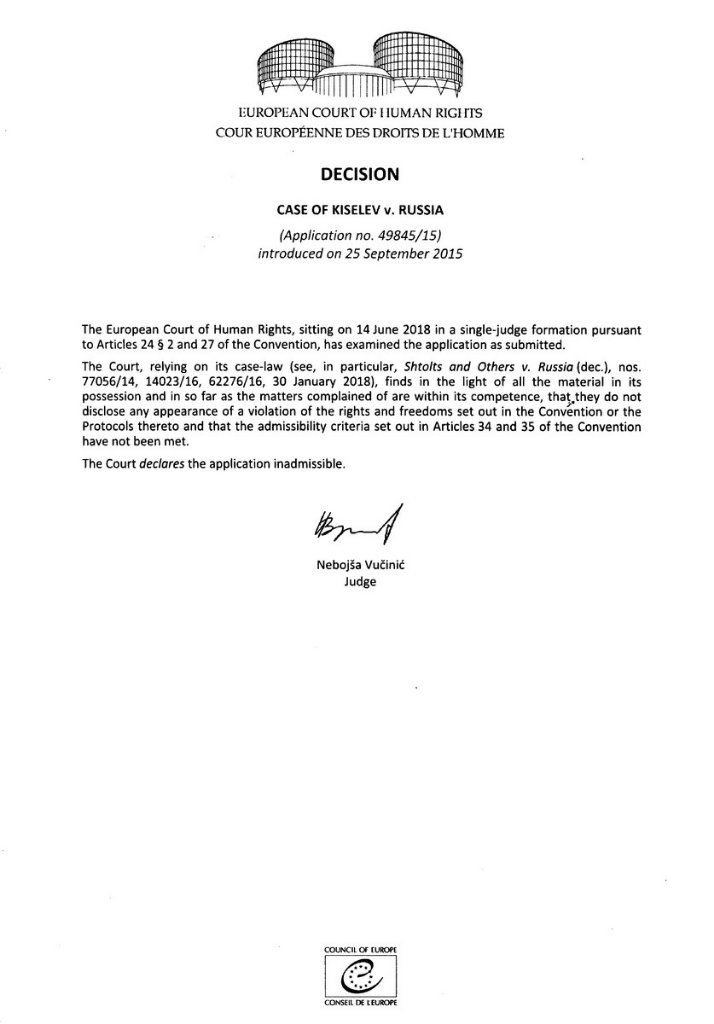 EUROPEAN COURT OF HUMAN RIGHTS
COUR EUROPÉENNE DES DROITS DE L'HOMME

DECISION

CASE OF KISELEV v. RUSSIA

(Application no. 49845/15)
introduced on 25 September 2015

The European Court of Human Rights, sitting on 14 June 2018 in a single-judge formation pursuant to Articles 24 § 2 and 27 of the Convention, has examined the application as submitted.

The Court, relying on its case-law (see, in particular, Shtolts and Others v. Russia (dec.), nos. 77056/14, 14023/16, 62276/16, 30 January 2018), finds in the light of all the material in its possession and in so far as the matters complained of are within its competence, that they do not disclose any appearance of a violation of the rights and freedoms set out in the Convention or the Protocols thereto and that the admissibility criteria set out in Articles 34 and 35 of the Convention have not been met.

The Court declares the application inadmissible.

Nebojša Vučinić
Judge

COUNCIL OF EUROPE
CONSEIL DE L'EUROPE